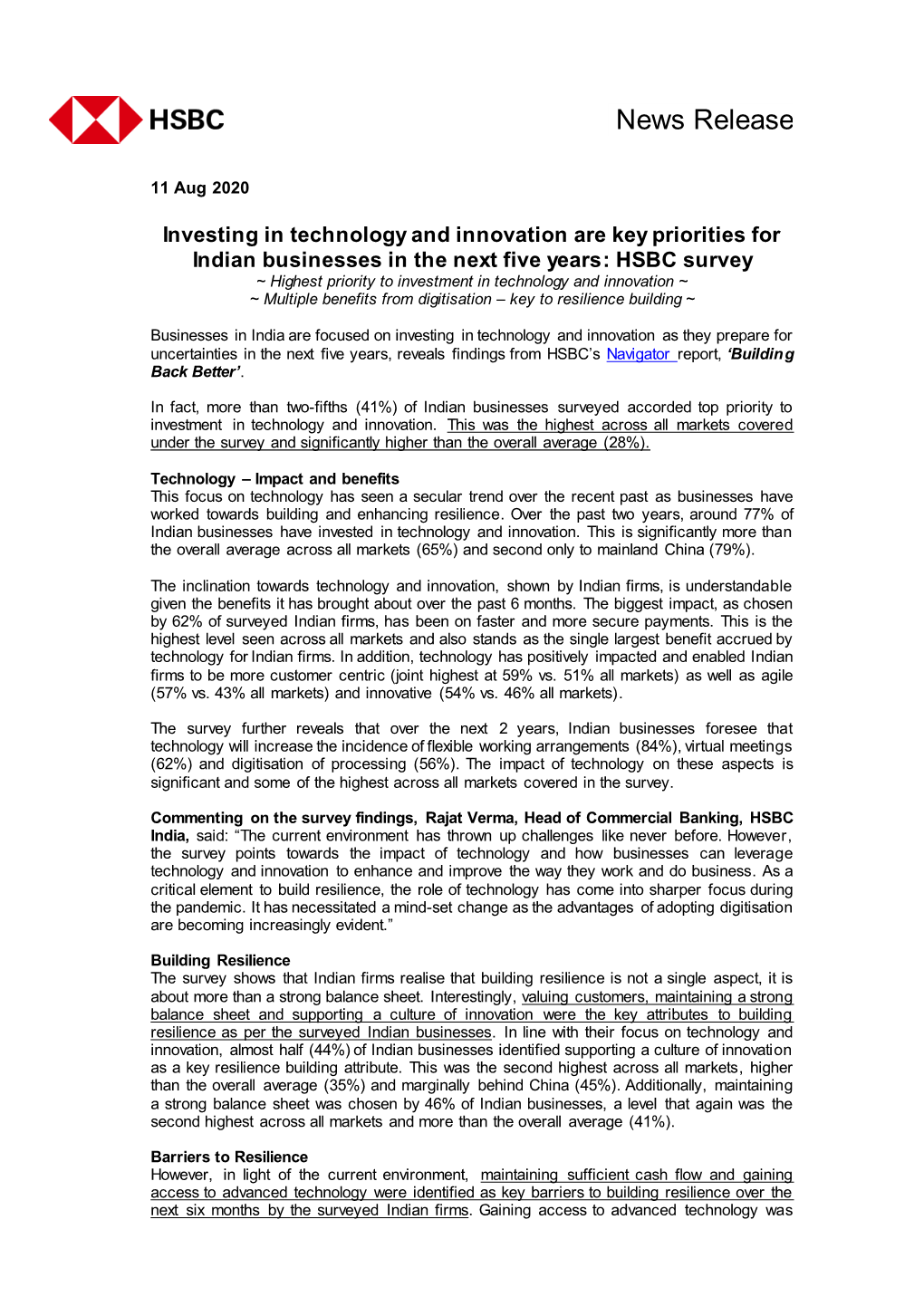 HSBC

News Release

11 Aug 2020

Investing in technology and innovation are key priorities for Indian businesses in the next five years: HSBC survey
~ Highest priority to investment in technology and innovation ~
~ Multiple benefits from digitisation – key to resilience building ~

Businesses in India are focused on investing in technology and innovation as they prepare for uncertainties in the next five years, reveals findings from HSBC's Navigator report, 'Building Back Better'.

In fact, more than two-fifths (41%) of Indian businesses surveyed accorded top priority to investment in technology and innovation. This was the highest across all markets covered under the survey and significantly higher than the overall average (28%).

Technology – Impact and benefits
This focus on technology has seen a secular trend over the recent past as businesses have worked towards building and enhancing resilience. Over the past two years, around 77% of Indian businesses have invested in technology and innovation. This is significantly more than the overall average across all markets (65%) and second only to mainland China (79%).

The inclination towards technology and innovation, shown by Indian firms, is understandable given the benefits it has brought about over the past 6 months. The biggest impact, as chosen by 62% of surveyed Indian firms, has been on faster and more secure payments. This is the highest level seen across all markets and also stands as the single largest benefit accrued by technology for Indian firms. In addition, technology has positively impacted and enabled Indian firms to be more customer centric (joint highest at 59% vs. 51% all markets) as well as agile (57% vs. 43% all markets) and innovative (54% vs. 46% all markets).

The survey further reveals that over the next 2 years, Indian businesses foresee that technology will increase the incidence of flexible working arrangements (84%), virtual meetings (62%) and digitisation of processing (56%). The impact of technology on these aspects is significant and some of the highest across all markets covered in the survey.

Commenting on the survey findings, Rajat Verma, Head of Commercial Banking, HSBC India, said: "The current environment has thrown up challenges like never before. However, the survey points towards the impact of technology and how businesses can leverage technology and innovation to enhance and improve the way they work and do business. As a critical element to build resilience, the role of technology has come into sharper focus during the pandemic. It has necessitated a mind-set change as the advantages of adopting digitisation are becoming increasingly evident."

Building Resilience
The survey shows that Indian firms realise that building resilience is not a single aspect, it is about more than a strong balance sheet. Interestingly, valuing customers, maintaining a strong balance sheet and supporting a culture of innovation were the key attributes to building resilience as per the surveyed Indian businesses. In line with their focus on technology and innovation, almost half (44%) of Indian businesses identified supporting a culture of innovation as a key resilience building attribute. This was the second highest across all markets, higher than the overall average (35%) and marginally behind China (45%). Additionally, maintaining a strong balance sheet was chosen by 46% of Indian businesses, a level that again was the second highest across all markets and more than the overall average (41%).

Barriers to Resilience
However, in light of the current environment, maintaining sufficient cash flow and gaining access to advanced technology were identified as key barriers to building resilience over the next six months by the surveyed Indian firms. Gaining access to advanced technology was